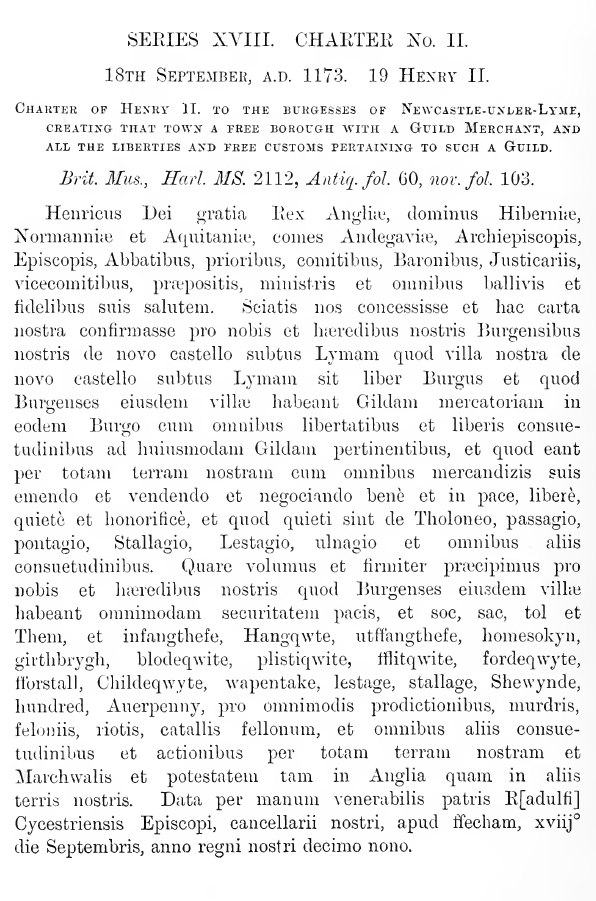 SERIES XVIII. CHARTER No. II.

18TH SEPTEMBER, A.D. 1173. 19 HENRY II.

CHARTER OF HENRY II. TO THE BURGESSES OF NEWCASTLE-UNDER-LYME, CREATING THAT TOWN A FREE BOROUGH WITH A GUILD MERCHANT, AND ALL THE LIBERTIES AND FREE CUSTOMS PERTAINING TO SUCH A GUILD.

Brit. Mus., Harl. MS. 2112, Antiq. fol. 60, nov. fol. 103.

Henricus Dei gratia Rex Angliæ, dominus Hiberniæ, Normanniæ et Aquitaniæ, comes Andegaviæ, Archiepiscopis, Episcopis, Abbatibus, prioribus, comitibus, Baronibus, Justicariis, vicecomitibus, præpositis, ministris et omnibus ballivis et fidelibus suis salutem. Sciatis nos concessisse et hac carta nostra confirmasse pro nobis et hæredibus nostris Burgensibus nostris de novo castello subtus Lymam quod villa nostra de novo castello subtus Lymam sit liber Burgus et quod Burgenses eiusdem villæ habeant Gildam mercatoriam in eodem Burgo cum omnibus libertatibus et liberis consuetudinibus ad huiusmodam Gildam pertinentibus, et quod eant per totam terram nostram cum omnibus mercandizis suis emendo et vendendo et negociando benè et in pace, liberè, quietè et honorificè, et quod quieti sint de Tholoneo, passagio, pontagio, Stallagio, Lestagio, ulnagio et omnibus aliis consuetudinibus. Quare volumus et firmiter præcipimus pro nobis et hæredibus nostris quod Burgenses eiusdem villæ habeant omnimodam securitatem pacis, et soc, sac, tol et Them, et infangthefe, Hangqwte, utffangthefe, homesokyn, girthbrygh, blodeqwite, plistiqwite, fflitqwite, fordeqwyte, fforstall, Childeqwyte, wapentake, lestage, stallage, Shewynde, hundred, Auerpenny, pro omnimodis prodictionibus, murdris, feloniis, riotis, catallis fellonum, et omnibus aliis consuetudinibus et actionibus per totam terram nostram et Marchwalis et potestatem tam in Anglia quam in aliis terris nostris. Data per manum venerabilis patris R[adulfi] Cycestriensis Episcopi, cancellarii nostri, apud ffecham, xviij° die Septembris, anno regni nostri decimo nono.